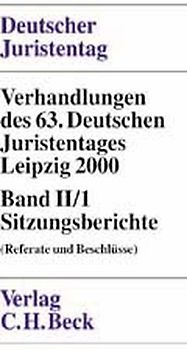 Deutscher Juristentag

Verhandlungen des 63. Deutschen Juristentages Leipzig 2000

Band II/1 Sitzungsberichte

(Referate und Beschlüsse)

Verlag C.H.Beck